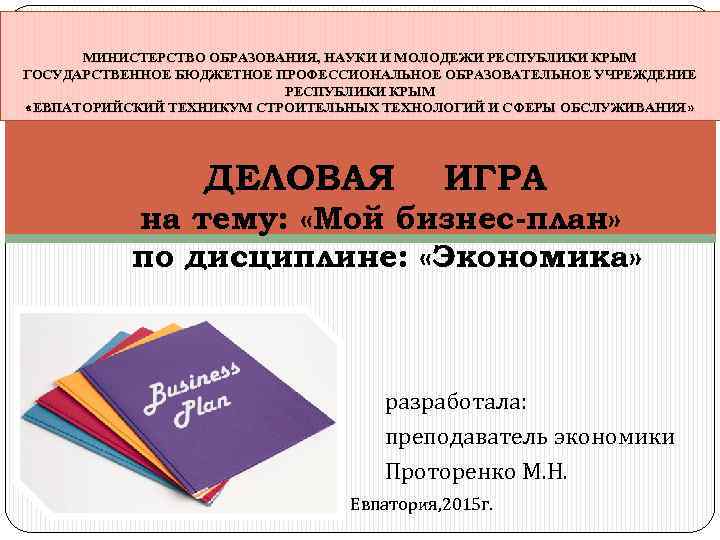 МИНИСТЕРСТВО ОБРАЗОВАНИЯ, НАУКИ И МОЛОДЕЖИ РЕСПУБЛИКИ КРЫМ
ГОСУДАРСТВЕННОЕ БЮДЖЕТНОЕ ПРОФЕССИОНАЛЬНОЕ ОБРАЗОВАТЕЛЬНОЕ УЧРЕЖДЕНИЕ РЕСПУБЛИКИ КРЫМ
«ЕВПАТОРИЙСКИЙ ТЕХНИКУМ СТРОИТЕЛЬНЫХ ТЕХНОЛОГИЙ И СФЕРЫ ОБСЛУЖИВАНИЯ»

ДЕЛОВАЯ ИГРА
на тему: «Мой бизнес-план»
по дисциплине: «Экономика»

Business Plan

разработала:
преподаватель экономики
Проторенко М.Н.

Евпатория,2015г.